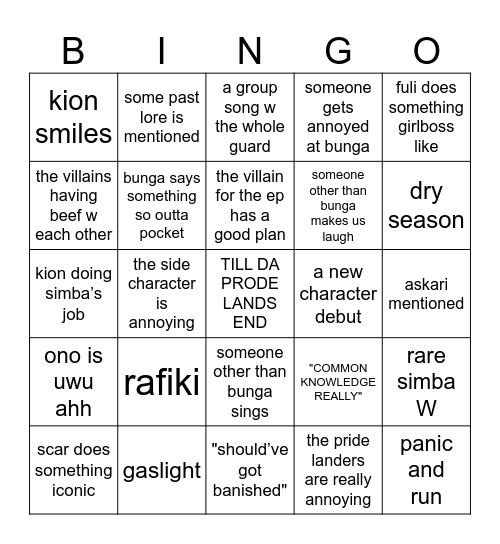 | B | I | N | G | O |
|---|---|---|---|---|
| kion smiles | some past lore is mentioned | a group song w the whole guard | someone gets annoyed at bunga | fuli does something girlboss like |
| the villains having beef w each other | bunga says something so outta pocket | the villain for the ep has a good plan | someone other than bunga makes us laugh | dry season |
| kion doing simba's job | the side character is annoying | TILL DA PRODE LANDS END | a new character debut | askari mentioned |
| ono is uwu ahh | rafiki | someone other than bunga sings | "COMMON KNOWLEDGE REALLY" | rare simba W |
| scar does something iconic | gaslight | "should've got banished" | the pride landers are really annoying | panic and run |